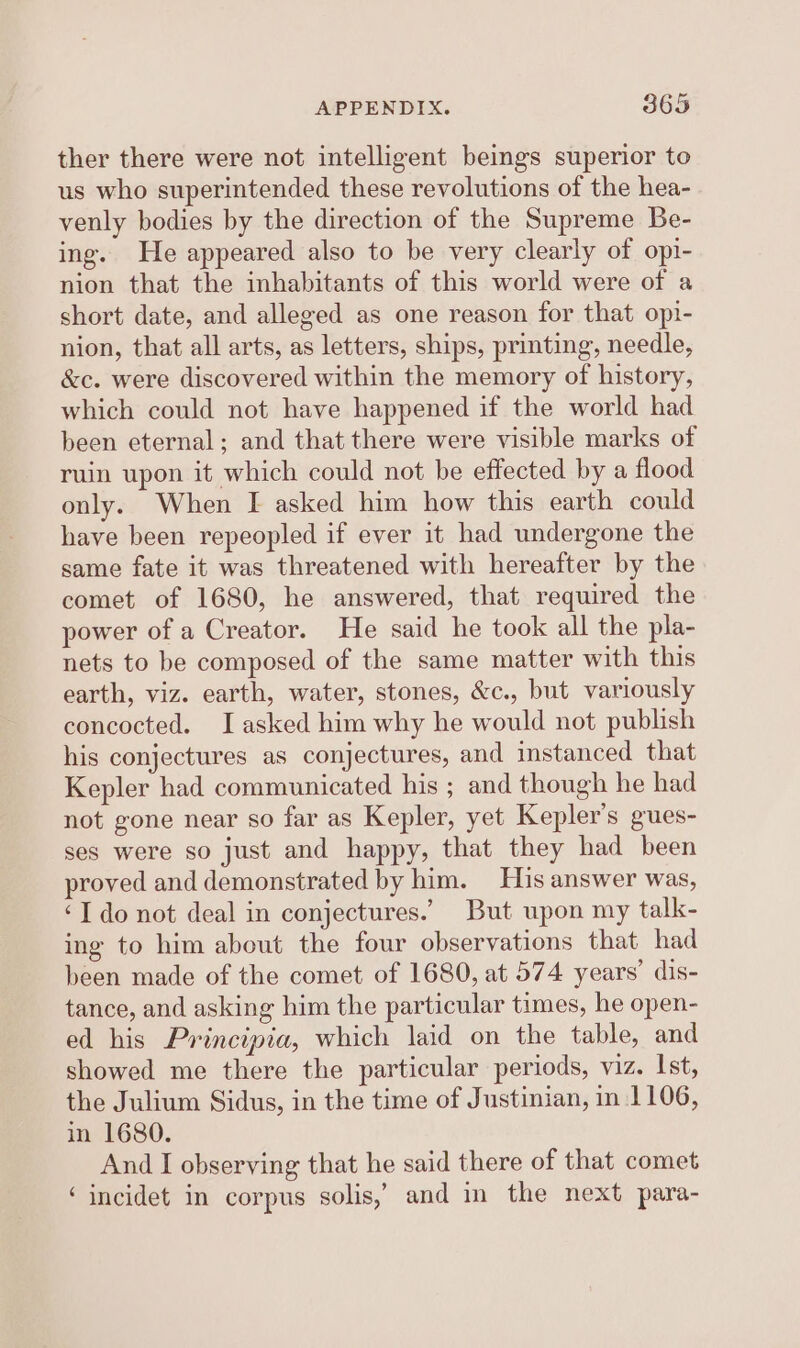 APPENDIX. 365

ther there were not intelligent beings superior to us who superintended these revolutions of the heavenly bodies by the direction of the Supreme Being. He appeared also to be very clearly of opinion that the inhabitants of this world were of a short date, and alleged as one reason for that opinion, that all arts, as letters, ships, printing, needle, &c. were discovered within the memory of history, which could not have happened if the world had been eternal; and that there were visible marks of ruin upon it which could not be effected by a flood only. When I asked him how this earth could have been repeopled if ever it had undergone the same fate it was threatened with hereafter by the comet of 1680, he answered, that required the power of a Creator. He said he took all the planets to be composed of the same matter with this earth, viz. earth, water, stones, &c., but variously concocted. I asked him why he would not publish his conjectures as conjectures, and instanced that Kepler had communicated his; and though he had not gone near so far as Kepler, yet Kepler's guesses were so just and happy, that they had been proved and demonstrated by him. His answer was, 'I do not deal in conjectures.' But upon my talking to him about the four observations that had been made of the comet of 1680, at 574 years' distance, and asking him the particular times, he opened his Principia, which laid on the table, and showed me there the particular periods, viz. 1st, the Julium Sidus, in the time of Justinian, in 1106, in 1680.

And I observing that he said there of that comet 'incidet in corpus solis,' and in the next para-